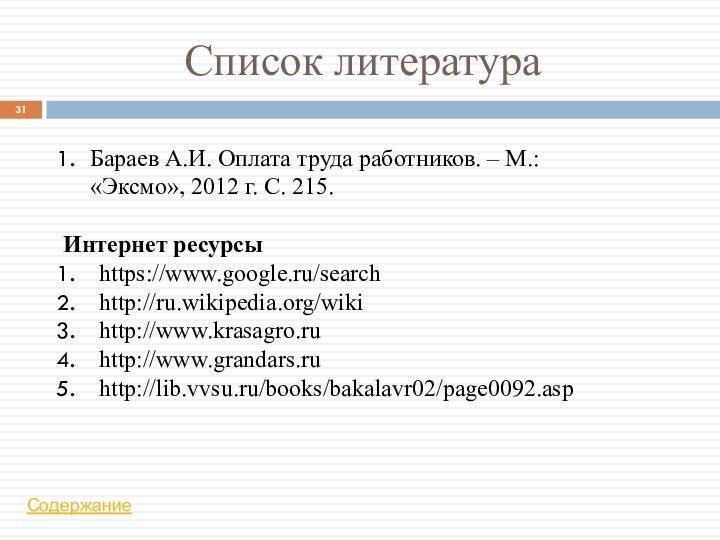 Список литература

31

1. Бараев А.И. Оплата труда работников. – М.: «Эксмо», 2012 г. С. 215.

Интернет ресурсы
1. https://www.google.ru/search
2. http://ru.wikipedia.org/wiki
3. http://www.krasagro.ru
4. http://www.grandars.ru
5. http://lib.vvsu.ru/books/bakalavr02/page0092.asp

Содержание